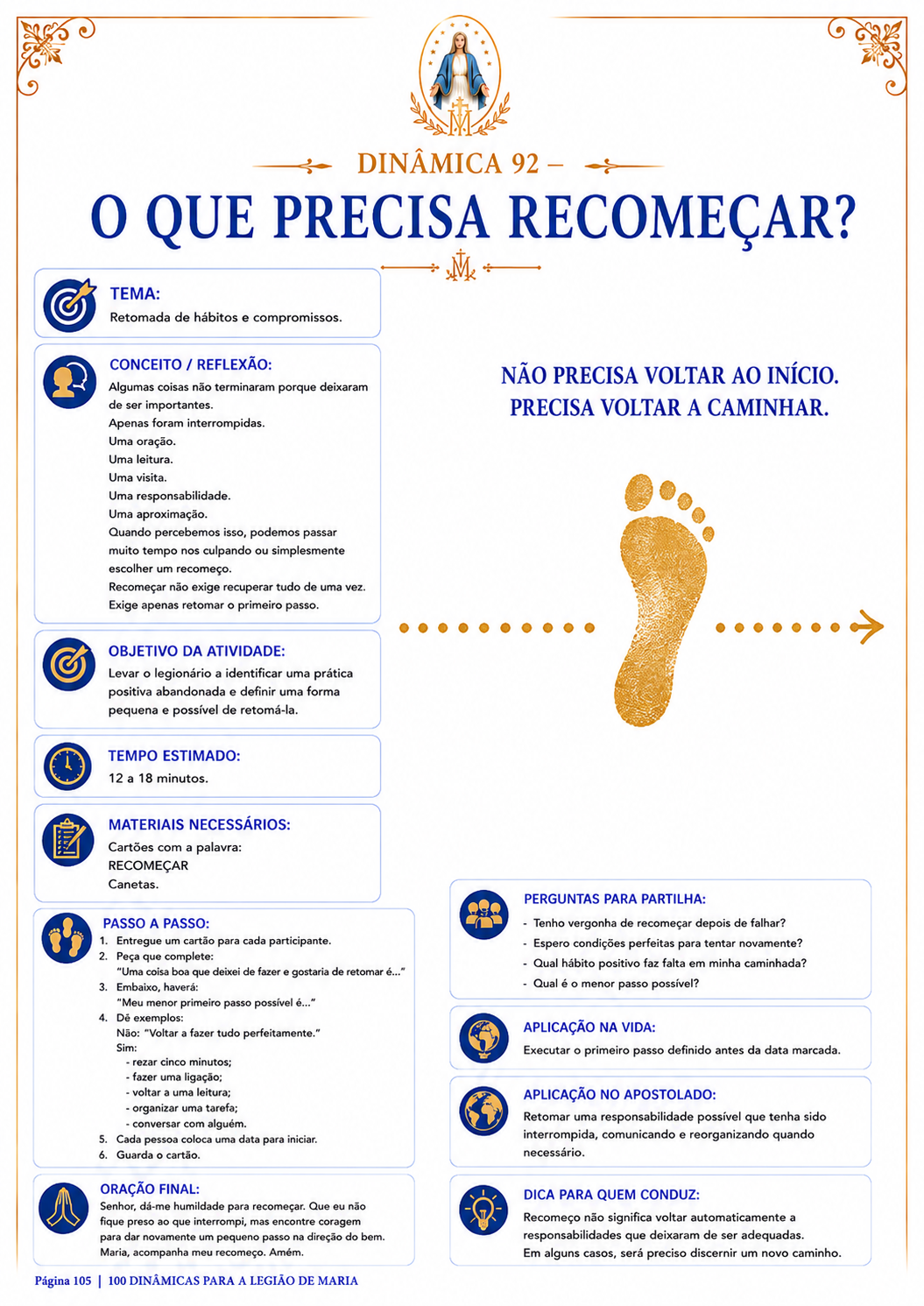 DINÂMICA 92 –

O QUE PRECISA RECOMEÇAR?

TEMA:
Retomada de hábitos e compromissos.

CONCEITO / REFLEXÃO:
Algumas coisas não terminaram porque deixaram de ser importantes.
Apenas foram interrompidas.
Uma oração.
Uma leitura.
Uma visita.
Uma responsabilidade.
Uma aproximação.
Quando percebemos isso, podemos passar muito tempo nos culpando ou simplesmente escolher um recomeço.
Recomeçar não exige recuperar tudo de uma vez.
Exige apenas retomar o primeiro passo.

OBJETIVO DA ATIVIDADE:
Levar o legionário a identificar uma prática positiva abandonada e definir uma forma pequena e possível de retomá-la.

TEMPO ESTIMADO:
12 a 18 minutos.

MATERIAIS NECESSÁRIOS:
Cartões com a palavra:
RECOMEÇAR
Canetas.

PASSO A PASSO:
1. Entregue um cartão para cada participante.
2. Peça que complete:
"Uma coisa boa que deixei de fazer e gostaria de retomar é..."
3. Embaixo, haverá:
"Meu menor primeiro passo possível é..."
4. Dê exemplos:
Não: "Voltar a fazer tudo perfeitamente."
Sim:
- rezar cinco minutos;
- fazer uma ligação;
- voltar a uma leitura;
- organizar uma tarefa;
- conversar com alguém.
5. Cada pessoa coloca uma data para iniciar.
6. Guarda o cartão.

ORAÇÃO FINAL:
Senhor, dá-me humildade para recomeçar. Que eu não fique preso ao que interrompi, mas encontre coragem para dar novamente um pequeno passo na direção do bem. Maria, acompanha meu recomeço. Amém.

NÃO PRECISA VOLTAR AO INÍCIO.
PRECISA VOLTAR A CAMINHAR.

PERGUNTAS PARA PARTILHA:
- Tenho vergonha de recomeçar depois de falhar?
- Espero condições perfeitas para tentar novamente?
- Qual hábito positivo faz falta em minha caminhada?
- Qual é o menor passo possível?

APLICAÇÃO NA VIDA:
Executar o primeiro passo definido antes da data marcada.

APLICAÇÃO NO APOSTOLADO:
Retomar uma responsabilidade possível que tenha sido interrompida, comunicando e reorganizando quando necessário.

DICA PARA QUEM CONDUZ:
Recomeço não significa voltar automaticamente a responsabilidades que deixaram de ser adequadas.
Em alguns casos, será preciso discernir um novo caminho.

Página 105 | 100 DINÂMICAS PARA A LEGIÃO DE MARIA